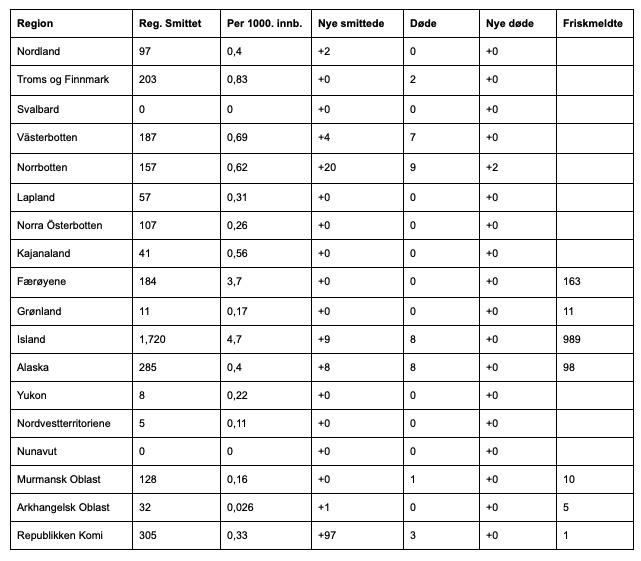 | Region | Reg. Smittet | Per 1000. innb. | Nye smittede | Døde | Nye døde | Friskmeldte |
|---|---|---|---|---|---|---|
| Nordland | 97 | 0,4 | +2 | 0 | +0 | |
| Troms og Finnmark | 203 | 0,83 | +0 | 2 | +0 | |
| Svalbard | 0 | 0 | +0 | 0 | +0 | |
| Västerbotten | 187 | 0,69 | +4 | 7 | +0 | |
| Norrbotten | 157 | 0,62 | +20 | 9 | +2 | |
| Lapland | 57 | 0,31 | +0 | 0 | +0 | |
| Norra Österbotten | 107 | 0,26 | +0 | 0 | +0 | |
| Kajanaland | 41 | 0,56 | +0 | 0 | +0 | |
| Færøyene | 184 | 3,7 | +0 | 0 | +0 | 163 |
| Grønland | 11 | 0,17 | +0 | 0 | +0 | 11 |
| Island | 1,720 | 4,7 | +9 | 8 | +0 | 989 |
| Alaska | 285 | 0,4 | +8 | 8 | +0 | 98 |
| Yukon | 8 | 0,22 | +0 | 0 | +0 | |
| Nordvestterritoriene | 5 | 0,11 | +0 | 0 | +0 | |
| Nunavut | 0 | 0 | +0 | 0 | +0 | |
| Murmansk Oblast | 128 | 0,16 | +0 | 1 | +0 | 10 |
| Arkhangelsk Oblast | 32 | 0,026 | +1 | 0 | +0 | 5 |
| Republikken Komi | 305 | 0,33 | +97 | 3 | +0 | 1 |